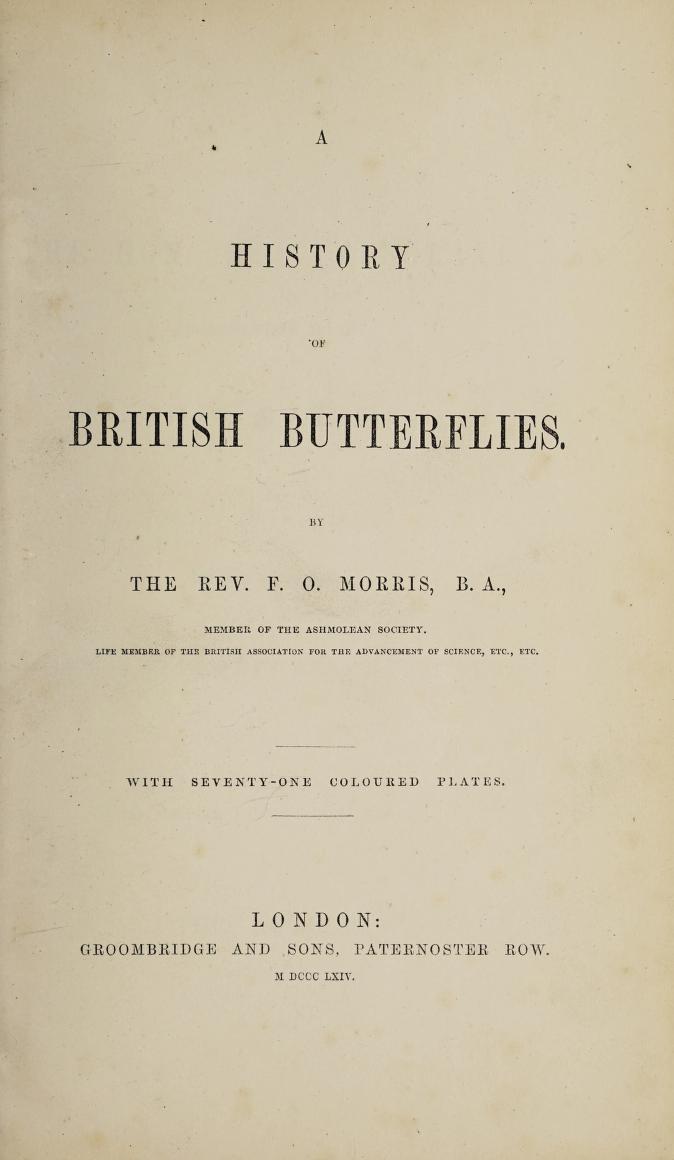 A

HISTORY

OF

BRITISH BUTTERFLIES.

BY

THE REV. F. O. MORRIS, B. A.,

MEMBER OF THE ASHMOLEAN SOCIETY.

LIFE MEMBER OF THE BRITISH ASSOCIATION FOR THE ADVANCEMENT OF SCIENCE, ETC., ETC.

WITH SEVENTY-ONE COLOURED PLATES.

LONDON:
GROOMBRIDGE AND SONS, PATERNOSTER ROW.
M DCCC LXIV.